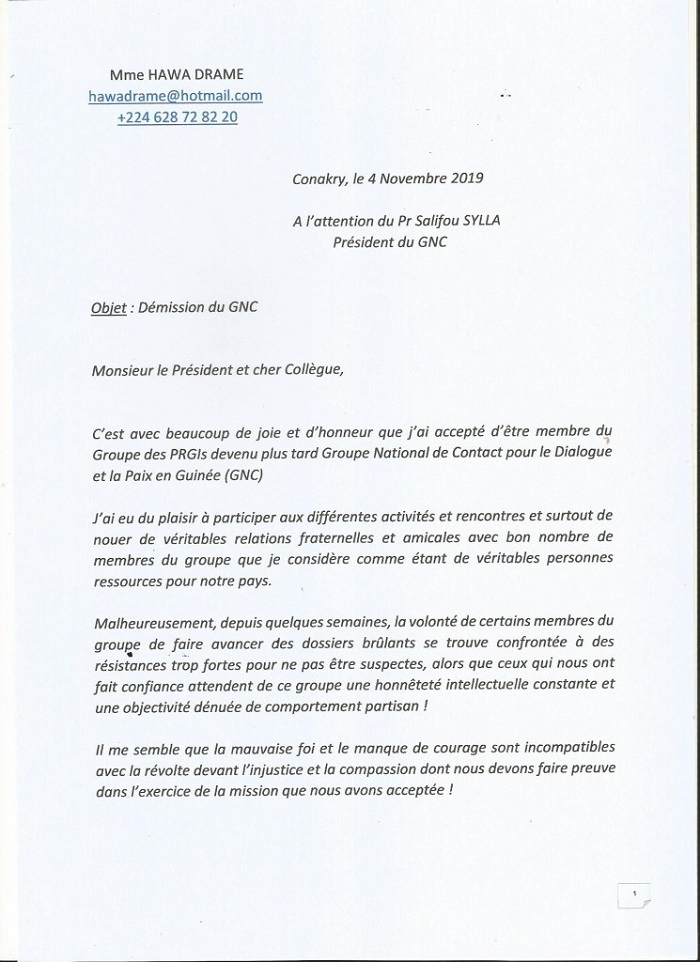 Mme HAWA DRAME
hawadrame@hotmail.com
+224 628 72 82 20

Conakry, le 4 Novembre 2019

A l'attention du Pr Salifou SYLLA
Président du GNC

Objet : Démission du GNC

Monsieur le Président et cher Collègue,

C'est avec beaucoup de joie et d'honneur que j'ai accepté d'être membre du Groupe des PRGIs devenu plus tard Groupe National de Contact pour le Dialogue et la Paix en Guinée (GNC)

J'ai eu du plaisir à participer aux différentes activités et rencontres et surtout de nouer de véritables relations fraternelles et amicales avec bon nombre de membres du groupe que je considère comme étant de véritables personnes ressources pour notre pays.

Malheureusement, depuis quelques semaines, la volonté de certains membres du groupe de faire avancer des dossiers brûlants se trouve confrontée à des résistances trop fortes pour ne pas être suspectes, alors que ceux qui nous ont fait confiance attendent de ce groupe une honnêteté intellectuelle constante et une objectivité dénuée de comportement partisan !

Il me semble que la mauvaise foi et le manque de courage sont incompatibles avec la révolte devant l'injustice et la compassion dont nous devons faire preuve dans l'exercice de la mission que nous avons acceptée !

1